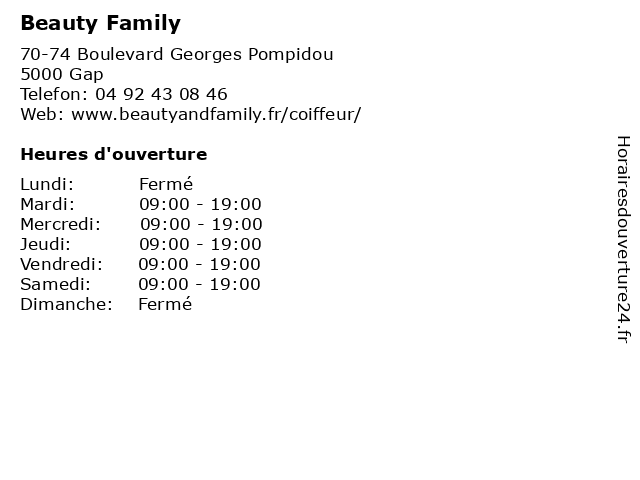 Beauty Family

70-74 Boulevard Georges Pompidou
5000 Gap
Telefon: 04 92 43 08 46
Web: www.beautyandfamily.fr/coiffeur/

Heures d'ouverture

Lundi: Fermé
Mardi: 09:00 - 19:00
Mercredi: 09:00 - 19:00
Jeudi: 09:00 - 19:00
Vendredi: 09:00 - 19:00
Samedi: 09:00 - 19:00
Dimanche: Fermé

Horairesdouverture24.fr